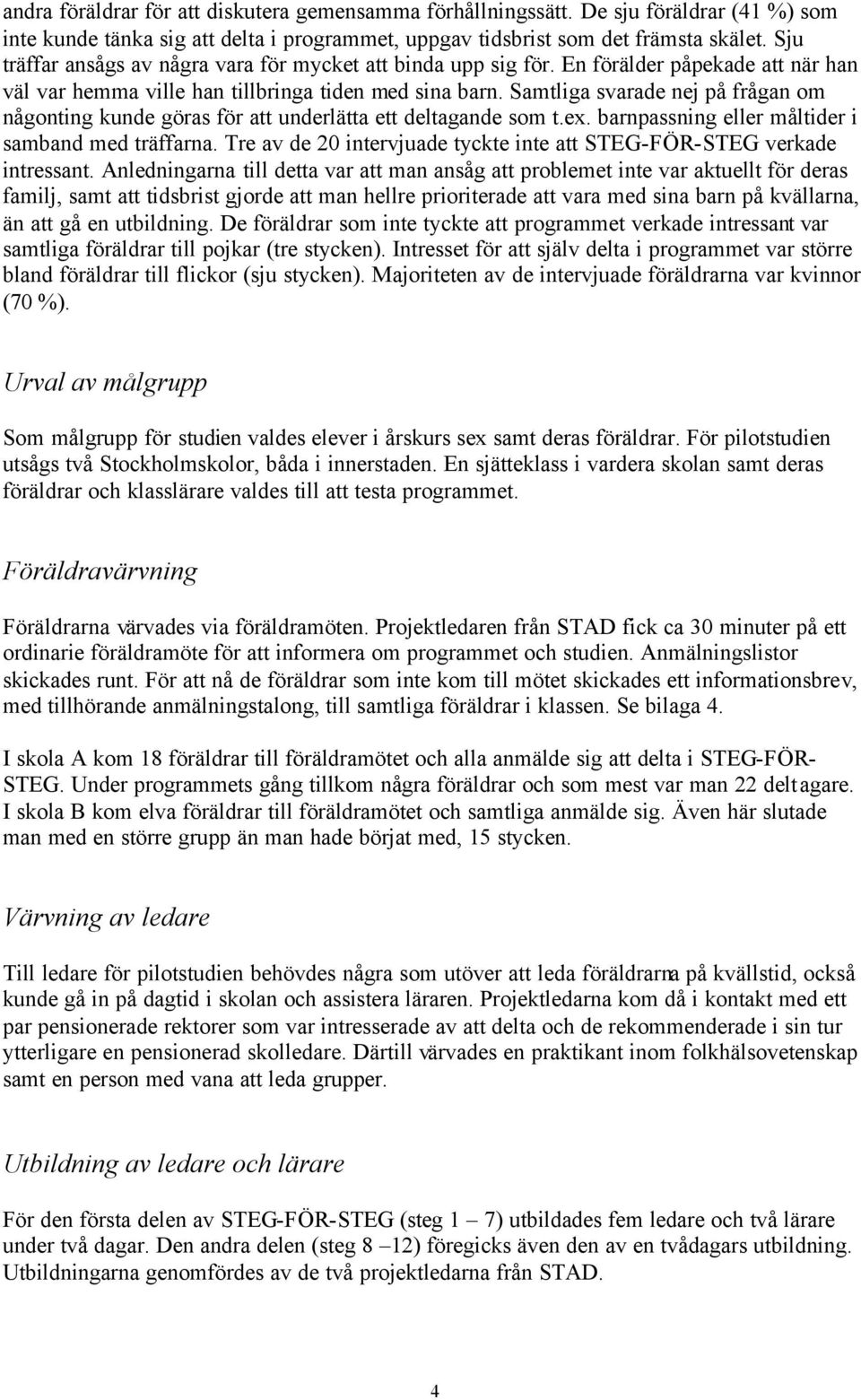 andra föräldrar för att diskutera gemensamma förhållningssätt. De sju föräldrar (41 %) som inte kunde tänka sig att delta i programmet, uppgav tidsbrist som det främsta skälet. Sju träffar ansågs av några vara för mycket att binda upp sig för. En förälder påpekade att när han väl var hemma ville han tillbringa tiden med sina barn. Samtliga svarade nej på frågan om någonting kunde göras för att underlätta ett deltagande som t.ex. barnpassning eller måltider i samband med träffarna. Tre av de 20 intervjuade tyckte inte att STEG-FÖR-STEG verkade intressant. Anledningarna till detta var att man ansåg att problemet inte var aktuellt för deras familj, samt att tidsbrist gjorde att man hellre prioriterade att vara med sina barn på kvällarna, än att gå en utbildning. De föräldrar som inte tyckte att programmet verkade intressant var samtliga föräldrar till pojkar (tre stycken). Intresset för att själv delta i programmet var större bland föräldrar till flickor (sju stycken). Majoriteten av de intervjuade föräldrarna var kvinnor (70 %).

Urval av målgrupp

Som målgrupp för studien valdes elever i årskurs sex samt deras föräldrar. För pilotstudien utsågs två Stockholmskolor, båda i innerstaden. En sjätteklass i vardera skolan samt deras föräldrar och klasslärare valdes till att testa programmet.

Föräldravärvning

Föräldrarna värvades via föräldramöten. Projektledaren från STAD fick ca 30 minuter på ett ordinarie föräldramöte för att informera om programmet och studien. Anmälningslistor skickades runt. För att nå de föräldrar som inte kom till mötet skickades ett informationsbrev, med tillhörande anmälningstalong, till samtliga föräldrar i klassen. Se bilaga 4.

I skola A kom 18 föräldrar till föräldramötet och alla anmälde sig att delta i STEG-FÖR-STEG. Under programmets gång tillkom några föräldrar och som mest var man 22 deltagare. I skola B kom elva föräldrar till föräldramötet och samtliga anmälde sig. Även här slutade man med en större grupp än man hade börjat med, 15 stycken.

Värvning av ledare

Till ledare för pilotstudien behövdes några som utöver att leda föräldrarna på kvällstid, också kunde gå in på dagtid i skolan och assistera läraren. Projektledarna kom då i kontakt med ett par pensionerade rektorer som var intresserade av att delta och de rekommenderade i sin tur ytterligare en pensionerad skolledare. Därtill värvades en praktikant inom folkhälsovetenskap samt en person med vana att leda grupper.

Utbildning av ledare och lärare

För den första delen av STEG-FÖR-STEG (steg 1 – 7) utbildades fem ledare och två lärare under två dagar. Den andra delen (steg 8 –12) föregicks även den av en tvådagars utbildning. Utbildningarna genomfördes av de två projektledarna från STAD.

4